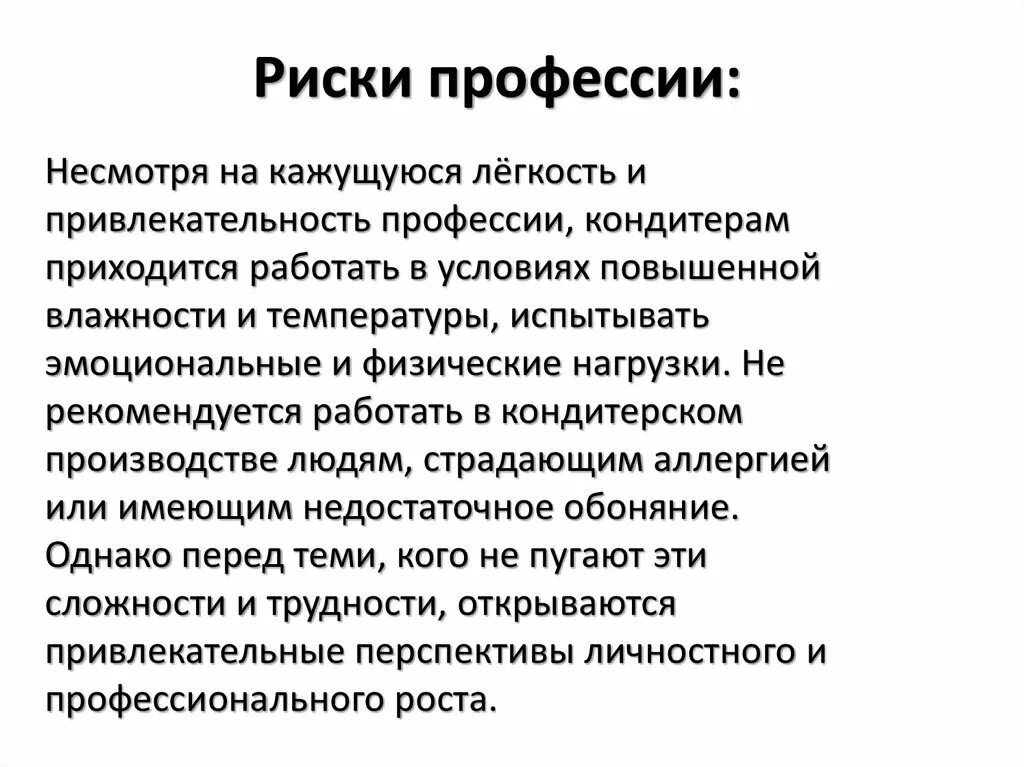 Риски профессии:

Несмотря на кажущуюся лёгкость и привлекательность профессии, кондитерам приходится работать в условиях повышенной влажности и температуры, испытывать эмоциональные и физические нагрузки. Не рекомендуется работать в кондитерском производстве людям, страдающим аллергией или имеющим недостаточное обоняние. Однако перед теми, кого не пугают эти сложности и трудности, открываются привлекательные перспективы личностного и профессионального роста.